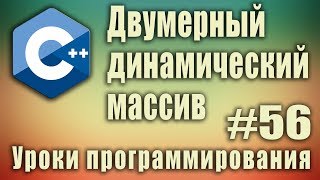 C++

Двумерный динамический массив

#56

Уроки программирования